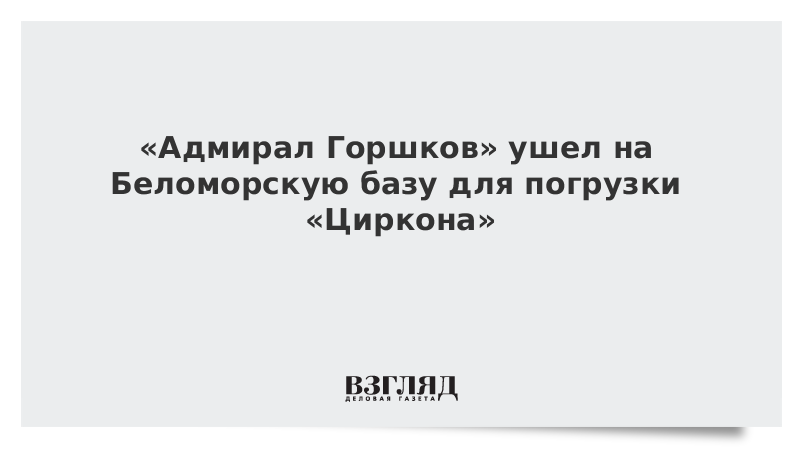 «Адмирал Горшков» ушел на Беломорскую базу для погрузки «Циркона»

ВЗГЛЯД
ДЕЛОВАЯ ГАЗЕТА